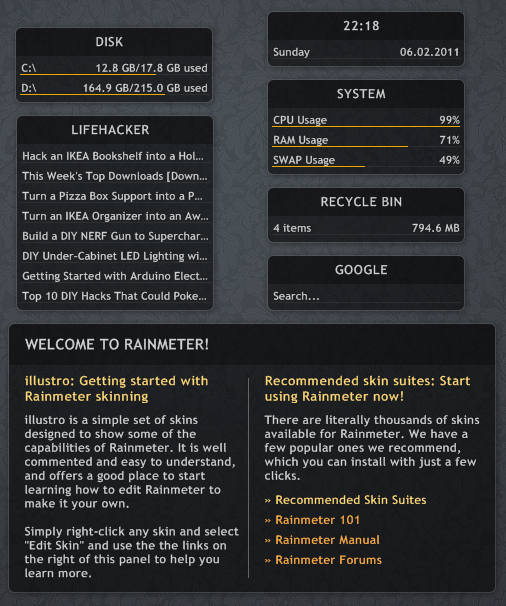 DISK

C:\ 12.8 GB/17.8 GB used

D:\ 164.9 GB/215.0 GB used

LIFEHACKER

Hack an IKEA Bookshelf into a Hol...

This Week's Top Downloads [Down...

Turn a Pizza Box Support into a P...

Turn an IKEA Organizer into an Aw...

Build a DIY NERF Gun to Superchar...

DIY Under-Cabinet LED Lighting wi...

Getting Started with Arduino Elect...

Top 10 DIY Hacks That Could Poke...

22:18

Sunday 06.02.2011

SYSTEM

CPU Usage 99%

RAM Usage 71%

SWAP Usage 49%

RECYCLE BIN

4 items 794.6 MB

GOOGLE

Search...

WELCOME TO RAINMETER!

illustro: Getting started with Rainmeter skinning

illustro is a simple set of skins designed to show some of the capabilities of Rainmeter. It is well commented and easy to understand, and offers a good place to start learning how to edit Rainmeter to make it your own.

Simply right-click any skin and select "Edit Skin" and use the the links on the right of this panel to help you learn more.

Recommended skin suites: Start using Rainmeter now!

There are literally thousands of skins available for Rainmeter. We have a few popular ones we recommend, which you can install with just a few clicks.

» Recommended Skin Suites

» Rainmeter 101

» Rainmeter Manual

» Rainmeter Forums